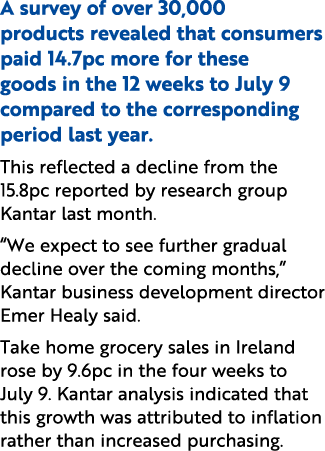 A survey of over 30,000 products revealed that consumers paid 14.7pc more for these goods in the 12 weeks to July 9 compared to the corresponding period last year.

This reflected a decline from the 15.8pc reported by research group Kantar last month.

“We expect to see further gradual decline over the coming months,” Kantar business development director Emer Healy said.

Take home grocery sales in Ireland rose by 9.6pc in the four weeks to July 9. Kantar analysis indicated that this growth was attributed to inflation rather than increased purchasing.